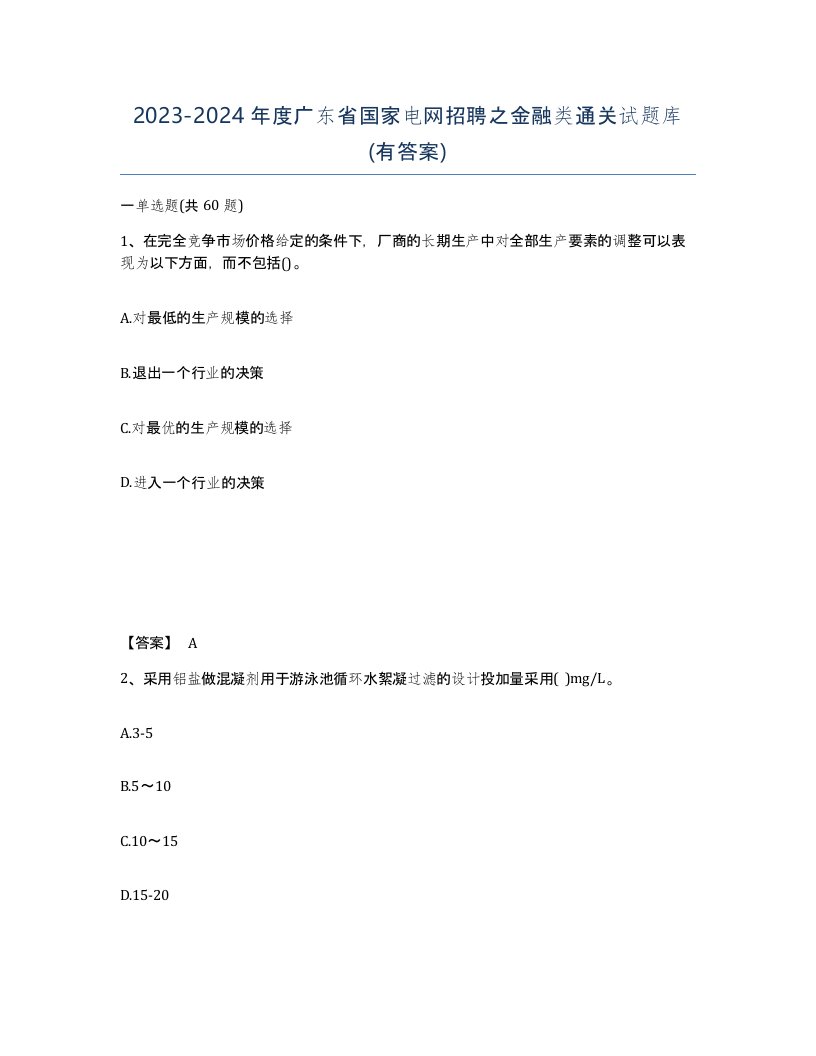 2023-2024 年度广东省国家电网招聘之金融类通关试题库(有答案)

一单选题(共 60 题)

1、在完全竞争市场价格给定的条件下，厂商的长期生产中对全部生产要素的调整可以表现为以下方面，而不包括()。

A.对最低的生产规模的选择

B.退出一个行业的决策

C.对最优的生产规模的选择

D.进入一个行业的决策

【答案】 A

2、采用铝盐做混凝剂用于游泳池循环水絮凝过滤的设计投加量采用( )mg/L。

A.3-5

B.5～10

C.10～15

D.15-20